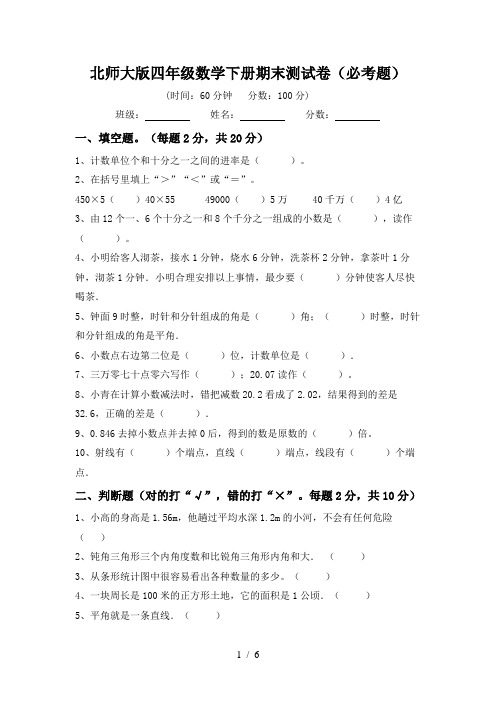 北师大版四年级数学下册期末测试卷（必考题）

（时间：60 分钟　分数：100 分）

班级：________　姓名：________　分数：________

一、填空题。（每题 2 分，共 20 分）

1、计数单位个和十分之一之间的进率是（　　）。

2、在括号里填上“＞”“＜”或“＝”。

450×5（　）40×55　　49000（　）5 万　　40 千万（　）4 亿

3、由 12 个一、6 个十分之一和 8 个千分之一组成的小数是（　　），读作（　　）。

4、小明给客人沏茶，接水 1 分钟，烧水 6 分钟，洗茶杯 2 分钟，拿茶叶 1 分钟，沏茶 1 分钟．小明合理安排以上事情，最少要（　　）分钟使客人尽快喝茶．

5、钟面 9 时整，时针和分针组成的角是（　　）角；（　　）时整，时针和分针组成的角是平角．

6、小数点右边第二位是（　　）位，计数单位是（　　）．

7、三万零七十点零六写作（　　）；20.07 读作（　　）．

8、小青在计算小数减法时，错把减数 20.2 看成了 2.02，结果得到的差是 32.6，正确的差是（　　）．

9、0.846 去掉小数点并去掉 0 后，得到的数是原数的（　　）倍．

10、射线有（　　）个端点，直线（　　）端点，线段有（　　）个端点．

二、判断题（对的打“√”，错的打“×”。每题 2 分，共 10 分）

1、小高的身高是 1.56m，他趟过平均水深 1.2m 的小河，不会有任何危险（　）

2、钝角三角形三个内角度数和比锐角三角形内角和大．（　　）

3、从条形统计图中很容易看出各种数量的多少。（　　）

4、一块周长是 100 米的正方形土地，它的面积是 1 公顷．（　　）

5、平角就是一条直线．（　　）

1 / 6